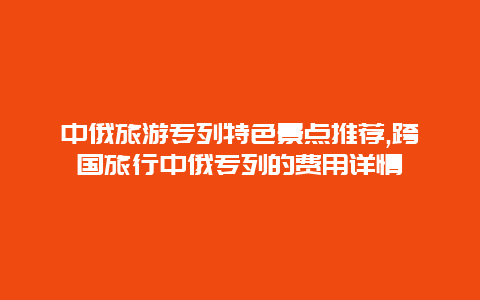 中俄旅游专列特色景点推荐,跨国旅行中俄专列的费用详情